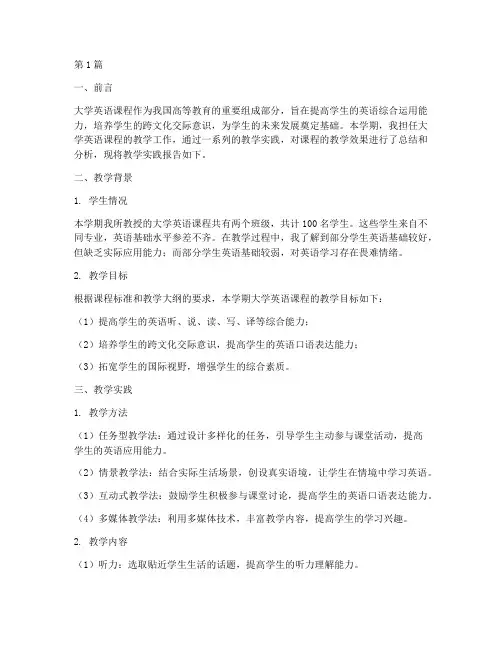 第1篇

一、前言

大学英语课程作为我国高等教育的重要组成部分，旨在提高学生的英语综合运用能力，培养学生的跨文化交际意识，为学生的未来发展奠定基础。本学期，我担任大学英语课程的教学工作，通过一系列的教学实践，对课程的教学效果进行了总结和分析，现将教学实践报告如下。

二、教学背景

1. 学生情况

本学期我所教授的大学英语课程共有两个班级，共计100名学生。这些学生来自不同专业，英语基础水平参差不齐。在教学过程中，我了解到部分学生英语基础较好，但缺乏实际应用能力；而部分学生英语基础较弱，对英语学习存在畏难情绪。

2. 教学目标

根据课程标准和教学大纲的要求，本学期大学英语课程的教学目标如下：

（1）提高学生的英语听、说、读、写、译等综合能力；

（2）培养学生的跨文化交际意识，提高学生的英语口语表达能力；

（3）拓宽学生的国际视野，增强学生的综合素质。

三、教学实践

1. 教学方法

（1）任务型教学法：通过设计多样化的任务，引导学生主动参与课堂活动，提高学生的英语应用能力。

（2）情景教学法：结合实际生活场景，创设真实语境，让学生在情境中学习英语。

（3）互动式教学法：鼓励学生积极参与课堂讨论，提高学生的英语口语表达能力。

（4）多媒体教学法：利用多媒体技术，丰富教学内容，提高学生的学习兴趣。

2. 教学内容

（1）听力：选取贴近学生生活的话题，提高学生的听力理解能力。